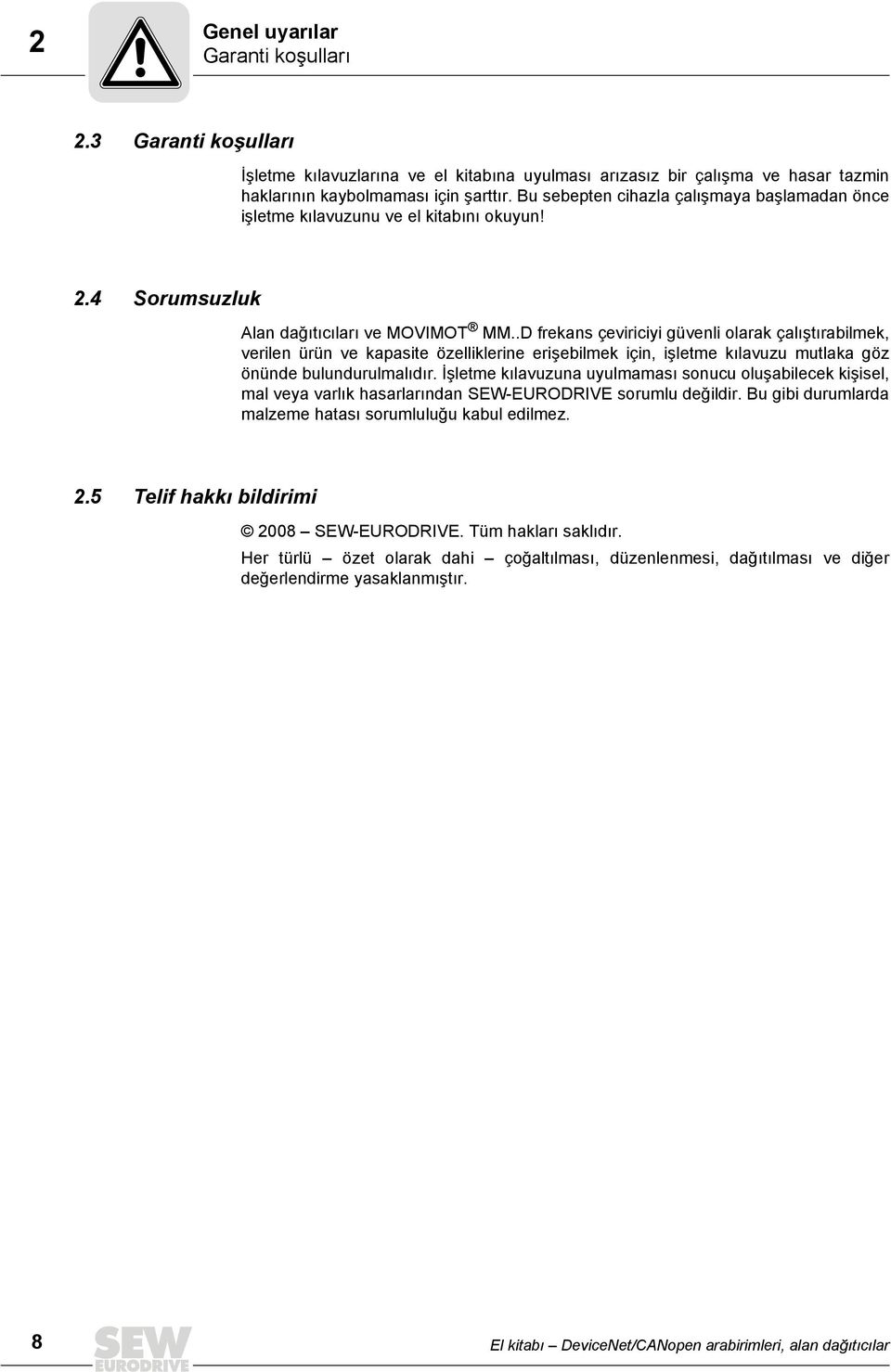 2

Genel uyarılar
Garanti koşulları

2.3 Garanti koşulları

İşletme kılavuzlarına ve el kitabına uyulması arızasız bir çalışma ve hasar tazmin haklarının kaybolmaması için şarttır. Bu sebepten cihazla çalışmaya başlamadan önce işletme kılavuzunu ve el kitabını okuyun!

2.4 Sorumsuzluk

Alan dağıtıcıları ve MOVIMOT® MM..D frekans çeviriciyi güvenli olarak çalıştırabilmek, verilen ürün ve kapasite özelliklerine erişebilmek için, işletme kılavuzu mutlaka göz önünde bulundurulmalıdır. İşletme kılavuzuna uyulmaması sonucu oluşabilecek kişisel, mal veya varlık hasarlarından SEW-EURODRIVE sorumlu değildir. Bu gibi durumlarda malzeme hatası sorumluluğu kabul edilmez.

2.5 Telif hakkı bildirimi

© 2008 – SEW-EURODRIVE. Tüm hakları saklıdır.

Her türlü – özet olarak dahi – çoğaltılması, düzenlenmesi, dağıtılması ve diğer değerlendirme yasaklanmıştır.

8

SEW EURODRIVE

El kitabı – DeviceNet/CANopen arabirimleri, alan dağıtıcılar